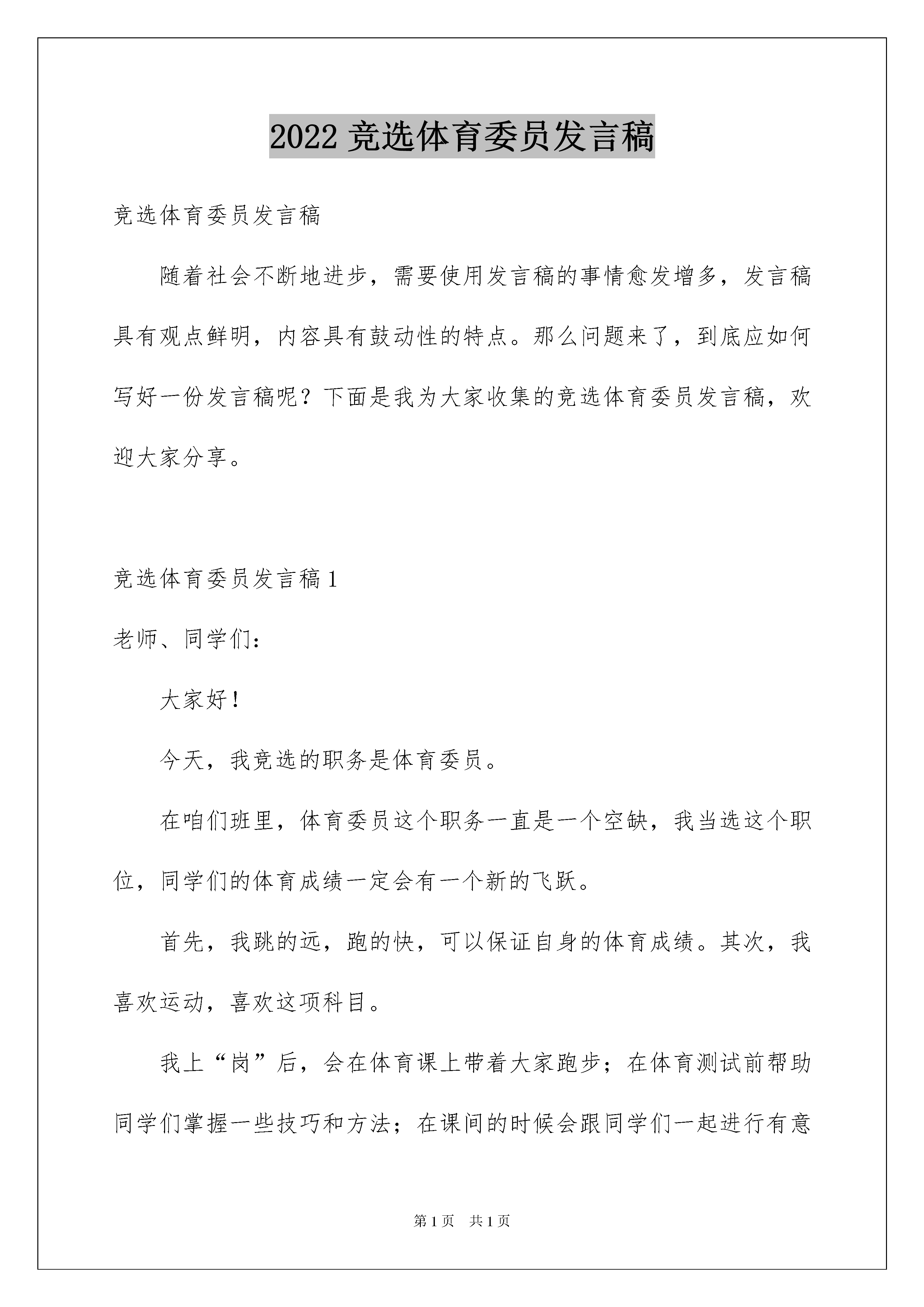 2022 竞选体育委员发言稿

竞选体育委员发言稿

随着社会不断地进步，需要使用发言稿的事情愈发增多，发言稿具有观点鲜明，内容具有鼓动性的特点。那么问题来了，到底应如何写好一份发言稿呢？下面是我为大家收集的竞选体育委员发言稿，欢迎大家分享。

竞选体育委员发言稿 1

老师、同学们：

大家好！

今天，我竞选的职务是体育委员。

在咱们班里，体育委员这个职务一直是一个空缺，我当选这个职位，同学们的体育成绩一定会有一个新的飞跃。

首先，我跳的远，跑的快，可以保证自身的体育成绩。其次，我喜欢运动，喜欢这项科目。

我上“岗”后，会在体育课上带着大家跑步；在体育测试前帮助同学们掌握一些技巧和方法；在课间的时候会跟同学们一起进行有意

第 1 页 共 1 页